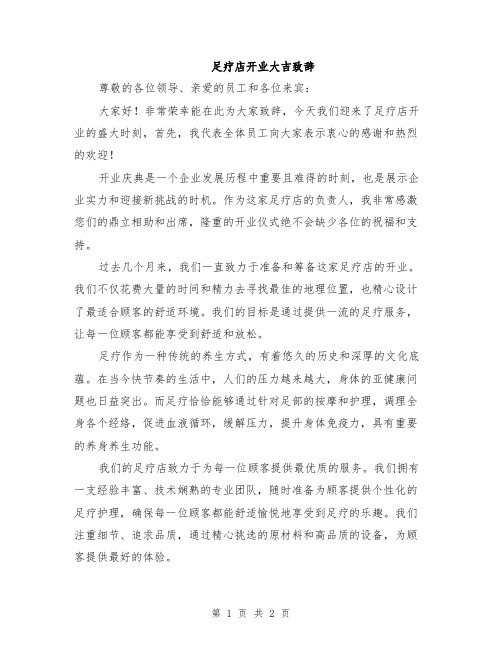 足疗店开业大吉致辞

尊敬的各位领导、亲爱的员工和各位来宾：

大家好！非常荣幸能在此为大家致辞，今天我们迎来了足疗店开业的盛大时刻，首先，我代表全体员工向大家表示衷心的感谢和热烈的欢迎！

开业庆典是一个企业发展历程中重要且难得的时刻，也是展示企业实力和迎接新挑战的时机。作为这家足疗店的负责人，我非常感激您们的鼎立相助和出席，隆重的开业仪式绝不会缺少各位的祝福和支持。

过去几个月来，我们一直致力于准备和筹备这家足疗店的开业。我们不仅花费大量的时间和精力去寻找最佳的地理位置，也精心设计了最适合顾客的舒适环境。我们的目标是通过提供一流的足疗服务，让每一位顾客都能享受到舒适和放松。

足疗作为一种传统的养生方式，有着悠久的历史和深厚的文化底蕴。在当今快节奏的生活中，人们的压力越来越大，身体的亚健康问题也日益突出。而足疗恰恰能够通过针对足部的按摩和护理，调理全身各个经络，促进血液循环，缓解压力，提升身体免疫力，具有重要的养身养生功能。

我们的足疗店致力于为每一位顾客提供最优质的服务。我们拥有一支经验丰富、技术娴熟的专业团队，随时准备为顾客提供个性化的足疗护理，确保每一位顾客都能舒适愉悦地享受到足疗的乐趣。我们注重细节、追求品质，通过精心挑选的原材料和高品质的设备，为顾客提供最好的体验。

第 1 页 共 2 页